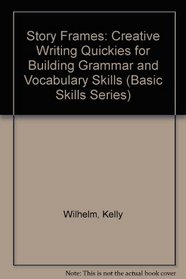 Story Frames: Creative Writing Quickies for Building Grammar and Vocabulary Skills (Basic Skills Series)

Wilhelm, Kelly

Note: This is not the actual book cover